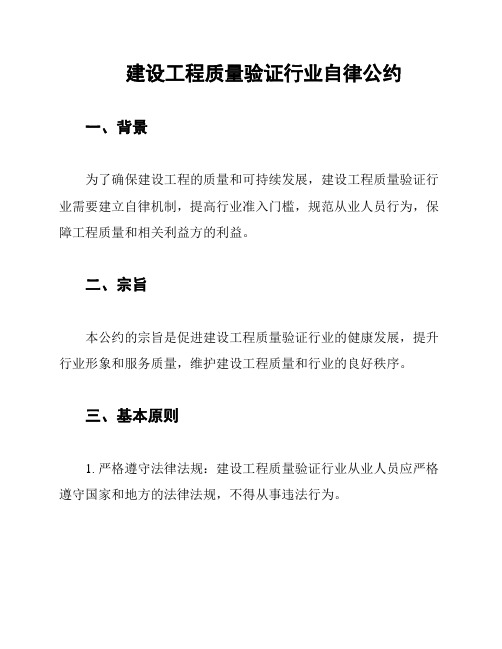 建设工程质量验证行业自律公约

一、背景

为了确保建设工程的质量和可持续发展，建设工程质量验证行业需要建立自律机制，提高行业准入门槛，规范从业人员行为，保障工程质量和相关利益方的利益。

二、宗旨

本公约的宗旨是促进建设工程质量验证行业的健康发展，提升行业形象和服务质量，维护建设工程质量和行业的良好秩序。

三、基本原则

1. 严格遵守法律法规：建设工程质量验证行业从业人员应严格遵守国家和地方的法律法规，不得从事违法行为。